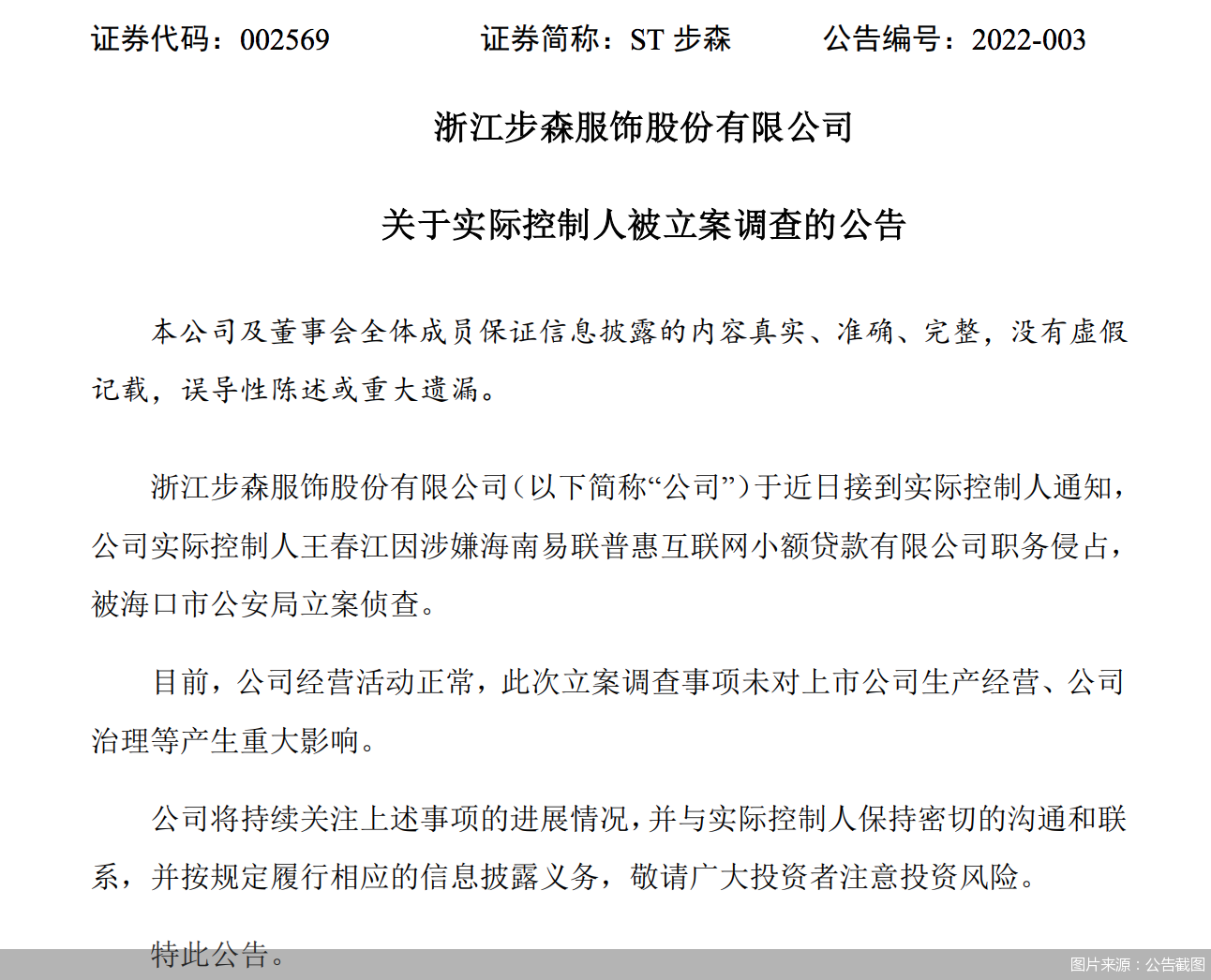 证券代码：002569　　证券简称：ST 步森　　公告编号：2022-003

浙江步森服饰股份有限公司

关于实际控制人被立案调查的公告

本公司及董事会全体成员保证信息披露的内容真实、准确、完整，没有虚假记载，误导性陈述或重大遗漏。

浙江步森服饰股份有限公司（以下简称“公司”）于近日接到实际控制人通知，公司实际控制人王春江因涉嫌海南易联普惠互联网小额贷款有限公司职务侵占，被海口市公安局立案侦查。

目前，公司经营活动正常，此次立案调查事项未对上市公司生产经营、公司治理等产生重大影响。

公司将持续关注上述事项的进展情况，并与实际控制人保持密切的沟通和联系，并按规定履行相应的信息披露义务，敬请广大投资者注意投资风险。

特此公告。

图片来源：公告截图